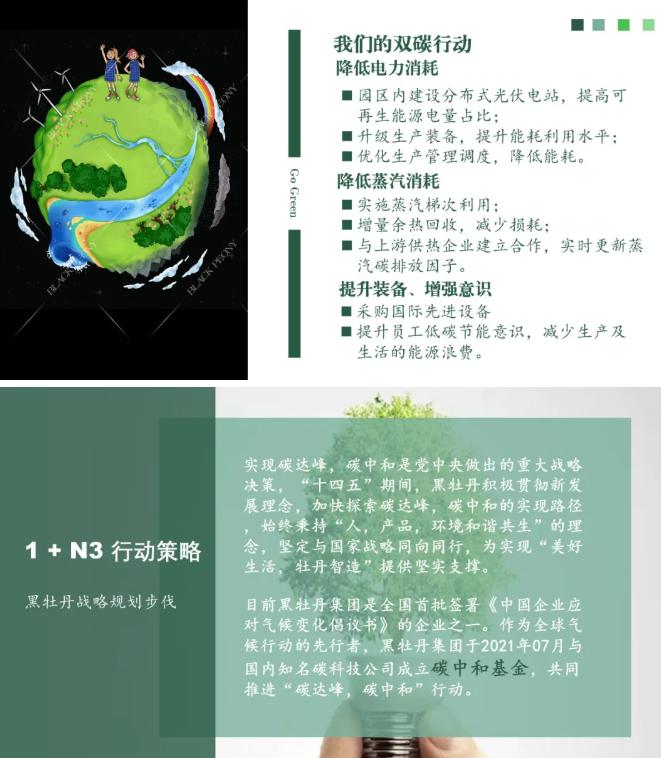 BLACK PEONY

BLACK PEONY

BLACK PEONY

Go Green

我们的双碳行动

降低电力消耗

■ 园区内建设分布式光伏电站，提高可再生能源电量占比；

■ 升级生产装备，提升能耗利用水平；

■ 优化生产管理调度，降低能耗。

降低蒸汽消耗

■ 实施蒸汽梯次利用；

■ 增量余热回收，减少损耗；

■ 与上游供热企业建立合作，实时更新蒸汽碳排放因子。

提升装备、增强意识

■ 采购国际先进设备

■ 提升员工低碳节能意识，减少生产及生活的能源浪费。

1 + N3 行动策略

黑牡丹战略规划步伐

实现碳达峰，碳中和是党中央做出的重大战略决策，“十四五”期间，黑牡丹积极贯彻新发展理念，加快探索碳达峰，碳中和的实现路径，始终秉持“人，产品，环境和谐共生”的理念，坚定与国家战略同向同行，为实现“美好生活，牡丹智造”提供坚实支撑。

目前黑牡丹集团是全国首批签署《中国企业应对气候变化倡议书》的企业之一。作为全球气候行动的先行者，黑牡丹集团于2021年07月与国内知名碳科技公司成立碳中和基金，共同推进“碳达峰，碳中和”行动。